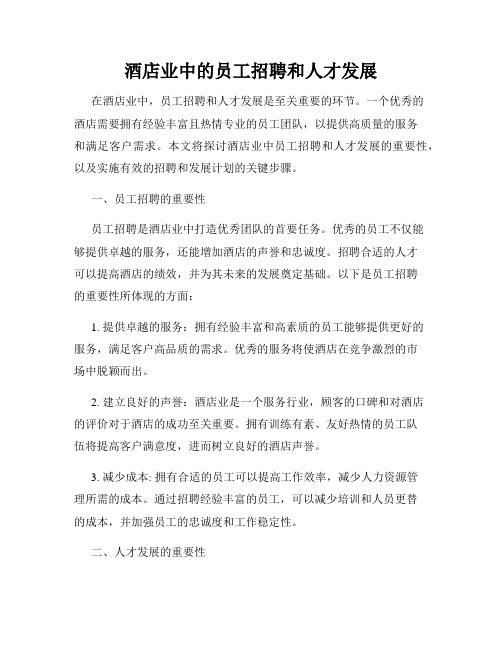 酒店业中的员工招聘和人才发展

在酒店业中，员工招聘和人才发展是至关重要的环节。一个优秀的酒店需要拥有经验丰富且热情专业的员工团队，以提供高质量的服务和满足客户需求。本文将探讨酒店业中员工招聘和人才发展的重要性，以及实施有效的招聘和发展计划的关键步骤。

一、员工招聘的重要性

员工招聘是酒店业中打造优秀团队的首要任务。优秀的员工不仅能够提供卓越的服务，还能增加酒店的声誉和忠诚度。招聘合适的人才可以提高酒店的绩效，并为其未来的发展奠定基础。以下是员工招聘的重要性所体现的方面：

1. 提供卓越的服务：拥有经验丰富和高素质的员工能够提供更好的服务，满足客户高品质的需求。优秀的服务将使酒店在竞争激烈的市场中脱颖而出。

2. 建立良好的声誉：酒店业是一个服务行业，顾客的口碑和对酒店的评价对于酒店的成功至关重要。拥有训练有素、友好热情的员工队伍将提高客户满意度，进而树立良好的酒店声誉。

3. 减少成本: 拥有合适的员工可以提高工作效率，减少人力资源管理所需的成本。通过招聘经验丰富的员工，可以减少培训和人员更替的成本，并加强员工的忠诚度和工作稳定性。

二、人才发展的重要性